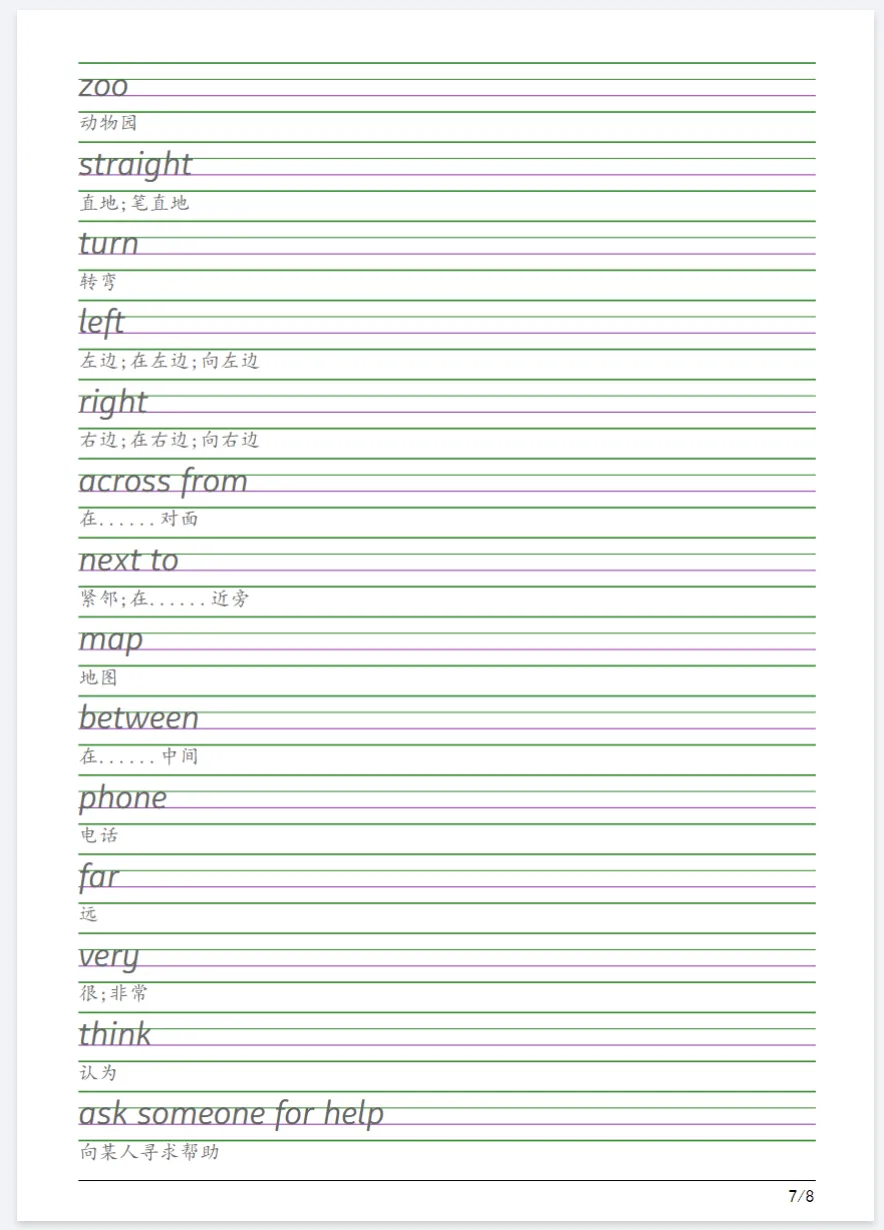 zoo
动物园
straight
直地;笔直地
turn
转弯
left
左边;在左边;向左边
right
右边;在右边;向右边
across from
在......对面
next to
紧邻;在......近旁
map
地图
between
在......中间
phone
电话
far
远
very
很;非常
think
认为
ask someone for help
向某人寻求帮助

7/8